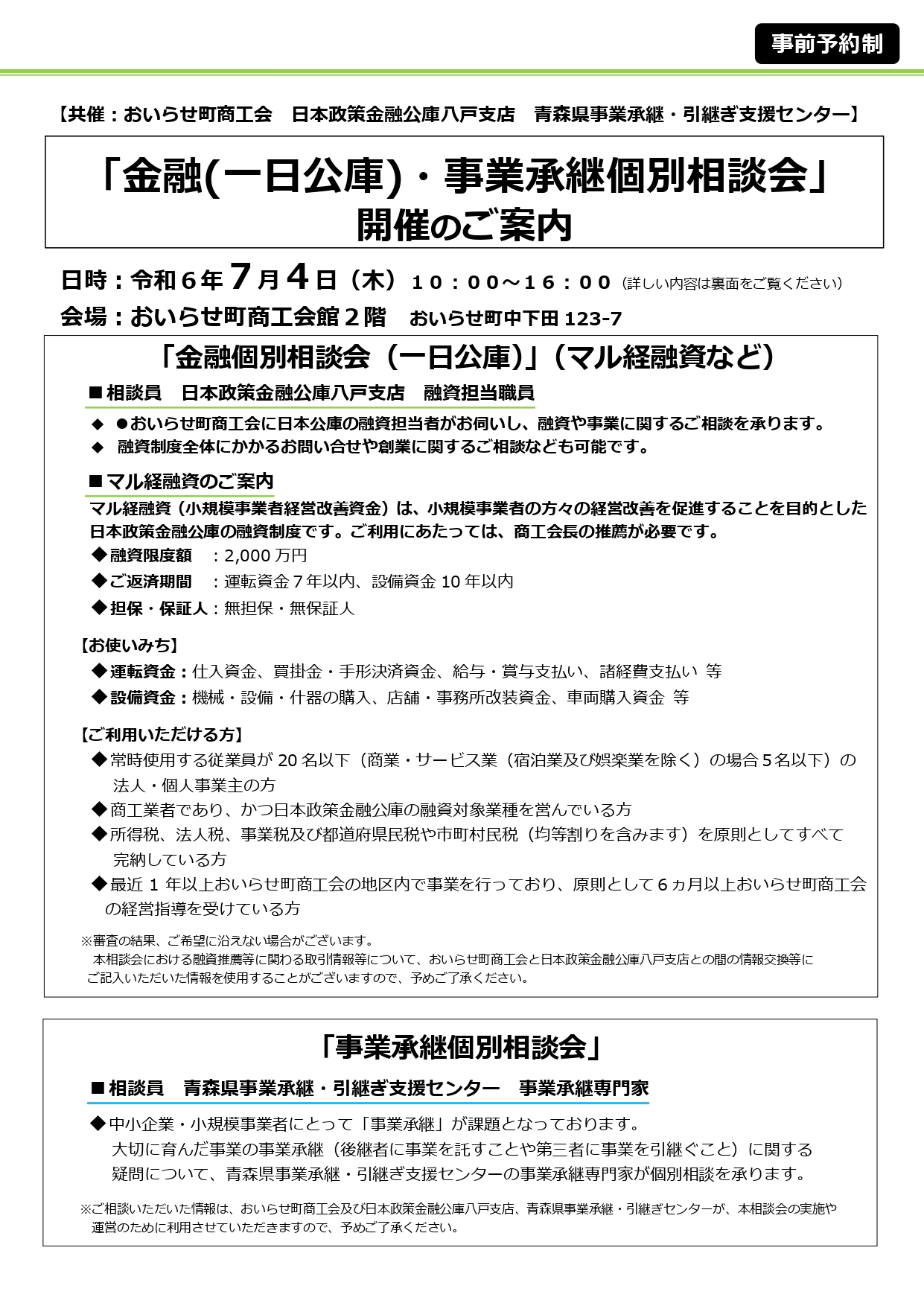 事前予約制

【共催：おいらせ町商工会　日本政策金融公庫八戸支店　青森県事業承継・引継ぎ支援センター】

「金融(一日公庫)・事業承継個別相談会」
開催のご案内

日時：令和6年7月4日（木）10：00～16：00（詳しい内容は裏面をご覧ください）
会場：おいらせ町商工会館2階　おいらせ町中下田123-7

「金融個別相談会（一日公庫）」（マル経融資など）

■相談員　日本政策金融公庫八戸支店　融資担当職員

◆ ●おいらせ町商工会に日本公庫の融資担当者がお伺いし、融資や事業に関するご相談を承ります。
◆ 融資制度全体にかかるお問い合せや創業に関するご相談なども可能です。

■マル経融資のご案内

マル経融資（小規模事業者経営改善資金）は、小規模事業者の方々の経営改善を促進することを目的とした日本政策金融公庫の融資制度です。ご利用にあたっては、商工会長の推薦が必要です。

◆融資限度額　：2,000万円
◆ご返済期間　：運転資金7年以内、設備資金10年以内
◆担保・保証人：無担保・無保証人

【お使いみち】
◆運転資金：仕入資金、買掛金・手形決済資金、給与・賞与支払い、諸経費支払い 等
◆設備資金：機械・設備・什器の購入、店舗・事務所改装資金、車両購入資金 等

【ご利用いただける方】
◆常時使用する従業員が20名以下（商業・サービス業（宿泊業及び娯楽業を除く）の場合5名以下）の法人・個人事業主の方
◆商工業者であり、かつ日本政策金融公庫の融資対象業種を営んでいる方
◆所得税、法人税、事業税及び都道府県民税や市町村民税（均等割りを含みます）を原則としてすべて完納している方
◆最近1年以上おいらせ町商工会の地区内で事業を行っており、原則として6ヵ月以上おいらせ町商工会の経営指導を受けている方

※審査の結果、ご希望に沿えない場合がございます。
本相談会における融資推薦等に関わる取引情報等について、おいらせ町商工会と日本政策金融公庫八戸支店との間の情報交換等にご記入いただいた情報を使用することがございますので、予めご了承ください。

「事業承継個別相談会」

■相談員　青森県事業承継・引継ぎ支援センター　事業承継専門家

◆中小企業・小規模事業者にとって「事業承継」が課題となっております。
大切に育んだ事業の事業承継（後継者に事業を託すことや第三者に事業を引継ぐこと）に関する疑問について、青森県事業承継・引継ぎ支援センターの事業承継専門家が個別相談を承ります。

※ご相談いただいた情報は、おいらせ町商工会及び日本政策金融公庫八戸支店、青森県事業承継・引継ぎセンターが、本相談会の実施や運営のために利用させていただきますので、予めご了承ください。